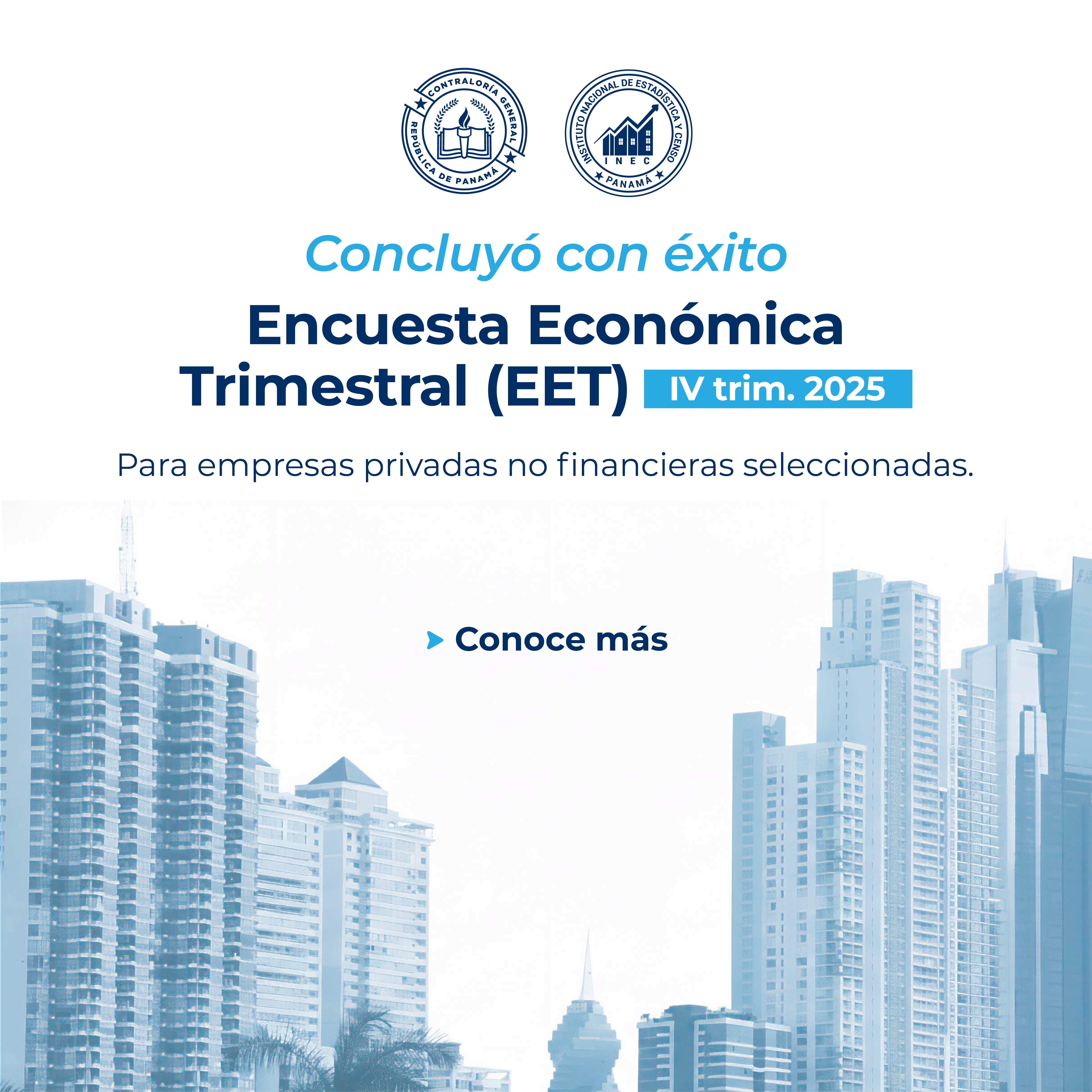 CONTRALORÍA GENERAL
REPÚBLICA DE PANAMÁ

INSTITUTO NACIONAL DE ESTADÍSTICA Y CENSO
INEC
PANAMÁ

Concluyó con éxito

Encuesta Económica Trimestral (EET) IV trim. 2025

Para empresas privadas no financieras seleccionadas.

Conoce más